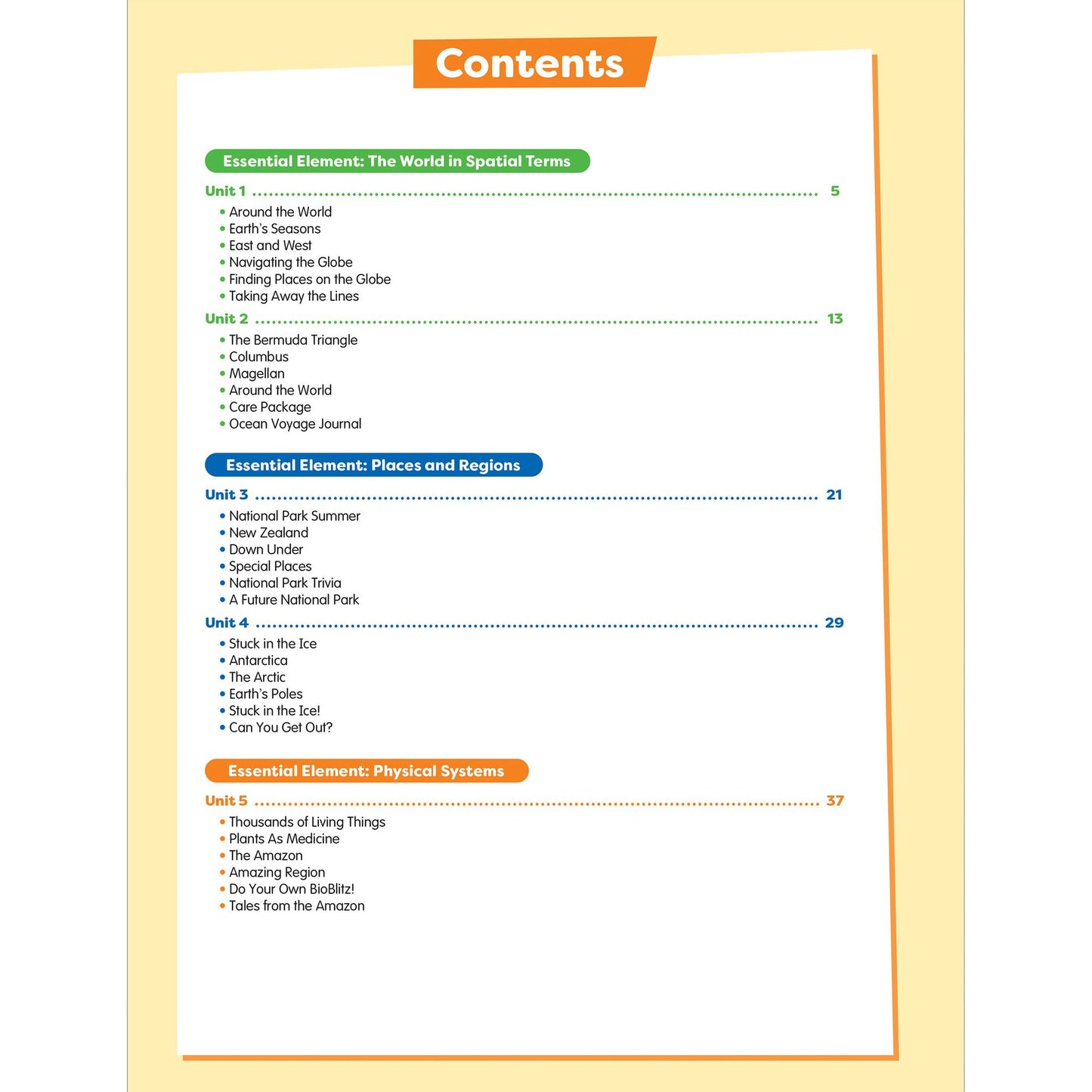 Contents

Essential Element: The World in Spatial Terms

Unit 1 5

• Around the World
• Earth's Seasons
• East and West
• Navigating the Globe
• Finding Places on the Globe
• Taking Away the Lines

Unit 2 13

• The Bermuda Triangle
• Columbus
• Magellan
• Around the World
• Care Package
• Ocean Voyage Journal

Essential Element: Places and Regions

Unit 3 21

• National Park Summer
• New Zealand
• Down Under
• Special Places
• National Park Trivia
• A Future National Park

Unit 4 29

• Stuck in the Ice
• Antarctica
• The Arctic
• Earth's Poles
• Stuck in the Ice!
• Can You Get Out?

Essential Element: Physical Systems

Unit 5 37

• Thousands of Living Things
• Plants As Medicine
• The Amazon
• Amazing Region
• Do Your Own BioBlitz!
• Tales from the Amazon